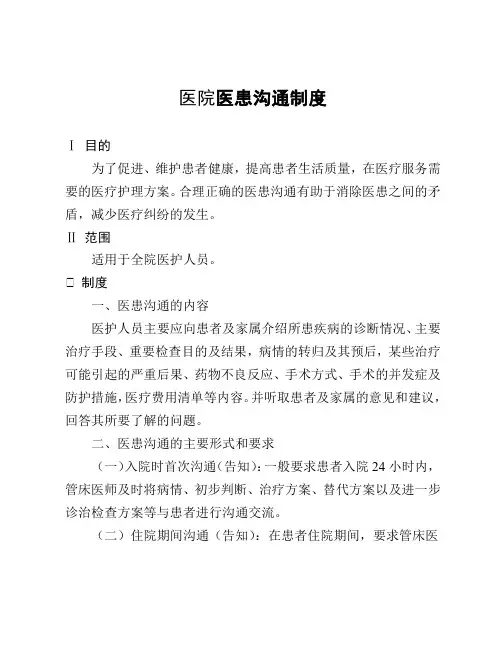 医院医患沟通制度

Ⅰ 目的

为了促进、维护患者健康，提高患者生活质量，在医疗服务需要的医疗护理方案。合理正确的医患沟通有助于消除医患之间的矛盾，减少医疗纠纷的发生。

Ⅱ 范围

适用于全院医护人员。

□ 制度

一、医患沟通的内容

医护人员主要应向患者及家属介绍所患疾病的诊断情况、主要治疗手段、重要检查目的及结果，病情的转归及其预后，某些治疗可能引起的严重后果、药物不良反应、手术方式、手术的并发症及防护措施，医疗费用清单等内容。并听取患者及家属的意见和建议，回答其所要了解的问题。

二、医患沟通的主要形式和要求

（一）入院时首次沟通（告知）：一般要求患者入院 24 小时内，管床医师及时将病情、初步判断、治疗方案、替代方案以及进一步诊治检查方案等与患者进行沟通交流。

（二）住院期间沟通（告知）：在患者住院期间，要求管床医